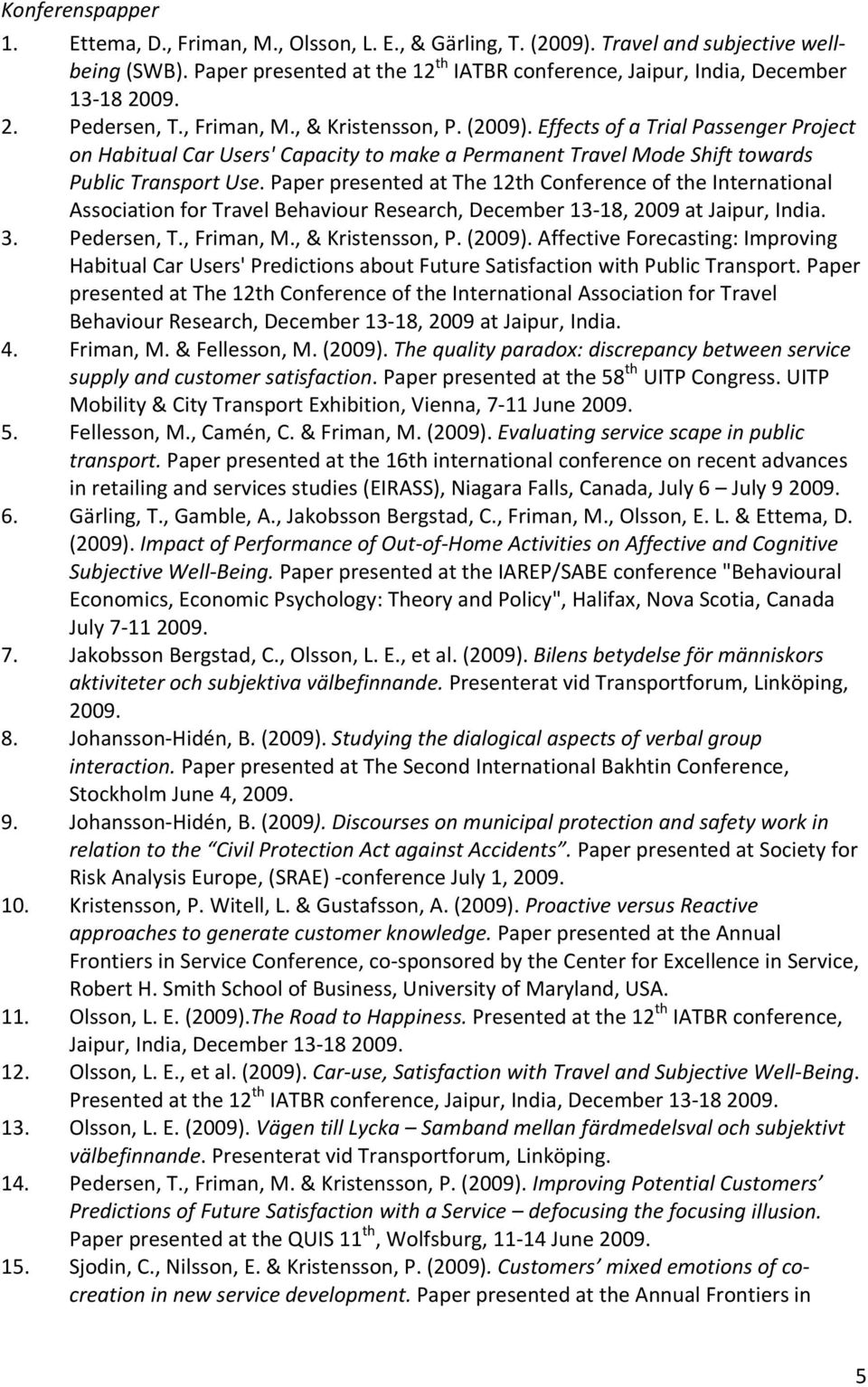 Konferenspapper

1. Ettema, D., Friman, M., Olsson, L. E., & Gärling, T. (2009). Travel and subjective well-being (SWB). Paper presented at the 12$^{th}$ IATBR conference, Jaipur, India, December 13-18 2009.
2. Pedersen, T., Friman, M., & Kristensson, P. (2009). Effects of a Trial Passenger Project on Habitual Car Users' Capacity to make a Permanent Travel Mode Shift towards Public Transport Use. Paper presented at The 12th Conference of the International Association for Travel Behaviour Research, December 13-18, 2009 at Jaipur, India.
3. Pedersen, T., Friman, M., & Kristensson, P. (2009). Affective Forecasting: Improving Habitual Car Users' Predictions about Future Satisfaction with Public Transport. Paper presented at The 12th Conference of the International Association for Travel Behaviour Research, December 13-18, 2009 at Jaipur, India.
4. Friman, M. & Fellesson, M. (2009). The quality paradox: discrepancy between service supply and customer satisfaction. Paper presented at the 58$^{th}$ UITP Congress. UITP Mobility & City Transport Exhibition, Vienna, 7-11 June 2009.
5. Fellesson, M., Camén, C. & Friman, M. (2009). Evaluating service scape in public transport. Paper presented at the 16th international conference on recent advances in retailing and services studies (EIRASS), Niagara Falls, Canada, July 6 – July 9 2009.
6. Gärling, T., Gamble, A., Jakobsson Bergstad, C., Friman, M., Olsson, E. L. & Ettema, D. (2009). Impact of Performance of Out-of-Home Activities on Affective and Cognitive Subjective Well-Being. Paper presented at the IAREP/SABE conference "Behavioural Economics, Economic Psychology: Theory and Policy", Halifax, Nova Scotia, Canada July 7-11 2009.
7. Jakobsson Bergstad, C., Olsson, L. E., et al. (2009). Bilens betydelse för människors aktiviteter och subjektiva välbefinnande. Presenterat vid Transportforum, Linköping, 2009.
8. Johansson-Hidén, B. (2009). Studying the dialogical aspects of verbal group interaction. Paper presented at The Second International Bakhtin Conference, Stockholm June 4, 2009.
9. Johansson-Hidén, B. (2009). Discourses on municipal protection and safety work in relation to the “Civil Protection Act against Accidents”. Paper presented at Society for Risk Analysis Europe, (SRAE) -conference July 1, 2009.
10. Kristensson, P. Witell, L. & Gustafsson, A. (2009). Proactive versus Reactive approaches to generate customer knowledge. Paper presented at the Annual Frontiers in Service Conference, co-sponsored by the Center for Excellence in Service, Robert H. Smith School of Business, University of Maryland, USA.
11. Olsson, L. E. (2009).The Road to Happiness. Presented at the 12$^{th}$ IATBR conference, Jaipur, India, December 13-18 2009.
12. Olsson, L. E., et al. (2009). Car-use, Satisfaction with Travel and Subjective Well-Being. Presented at the 12$^{th}$ IATBR conference, Jaipur, India, December 13-18 2009.
13. Olsson, L. E. (2009). Vägen till Lycka – Samband mellan färdmedelsval och subjektivt välbefinnande. Presenterat vid Transportforum, Linköping.
14. Pedersen, T., Friman, M. & Kristensson, P. (2009). Improving Potential Customers’ Predictions of Future Satisfaction with a Service – defocusing the focusing illusion. Paper presented at the QUIS 11$^{th}$, Wolfsburg, 11-14 June 2009.
15. Sjodin, C., Nilsson, E. & Kristensson, P. (2009). Customers’ mixed emotions of co-creation in new service development. Paper presented at the Annual Frontiers in

5